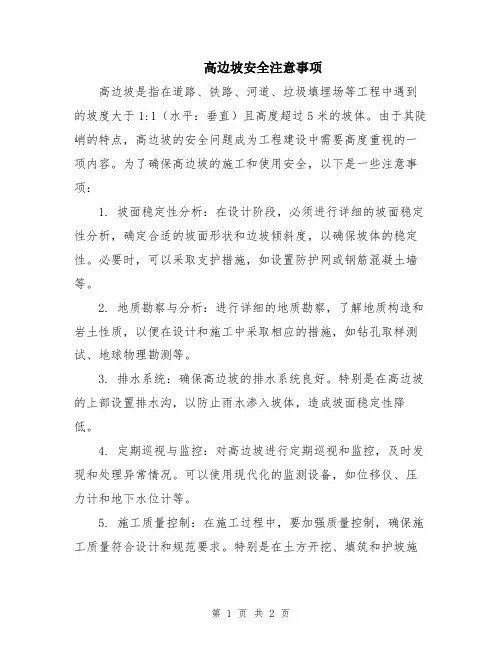 高边坡安全注意事项

高边坡是指在道路、铁路、河道、垃圾填埋场等工程中遇到的坡度大于1:1（水平：垂直）且高度超过5米的坡体。由于其陡峭的特点，高边坡的安全问题成为工程建设中需要高度重视的一项内容。为了确保高边坡的施工和使用安全，以下是一些注意事项：

1. 坡面稳定性分析：在设计阶段，必须进行详细的坡面稳定性分析，确定合适的坡面形状和边坡倾斜度，以确保坡体的稳定性。必要时，可以采取支护措施，如设置防护网或钢筋混凝土墙等。

2. 地质勘察与分析：进行详细的地质勘察，了解地质构造和岩土性质，以便在设计和施工中采取相应的措施，如钻孔取样测试、地球物理勘测等。

3. 排水系统：确保高边坡的排水系统良好。特别是在高边坡的上部设置排水沟，以防止雨水渗入坡体，造成坡面稳定性降低。

4. 定期巡视与监控：对高边坡进行定期巡视和监控，及时发现和处理异常情况。可以使用现代化的监测设备，如位移仪、压力计和地下水位计等。

5. 施工质量控制：在施工过程中，要加强质量控制，确保施工质量符合设计和规范要求。特别是在土方开挖、填筑和护坡施

第 1 页 共 2 页